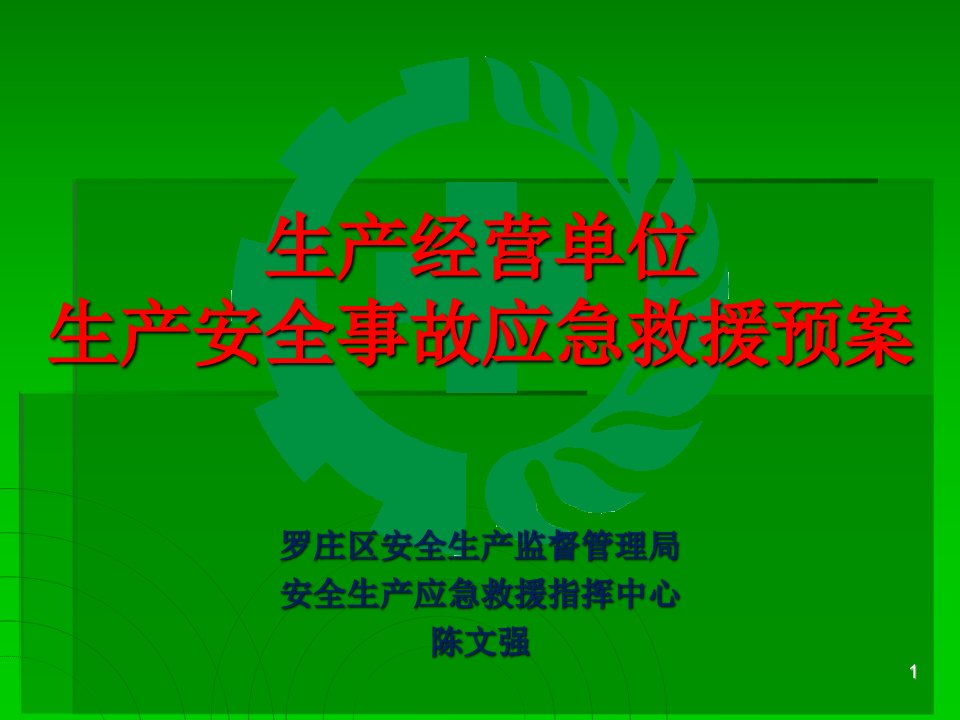 生产经营单位
生产安全事故应急救援预案

罗庄区安全生产监督管理局
安全生产应急救援指挥中心
陈文强

1